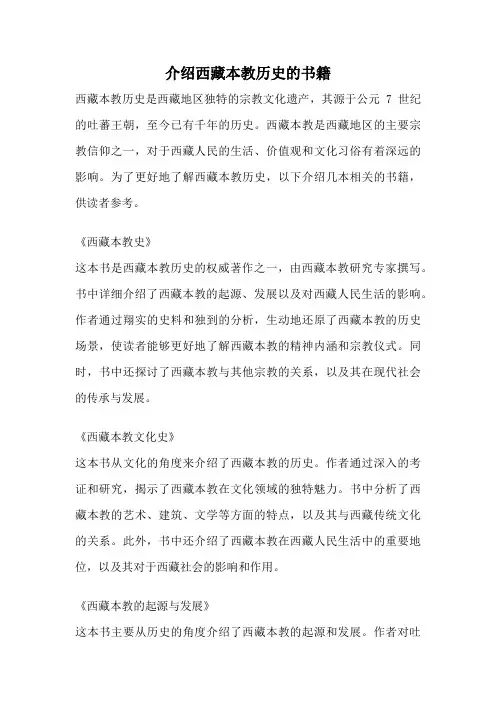 介绍西藏本教历史的书籍

西藏本教历史是西藏地区独特的宗教文化遗产，其源于公元 7 世纪的吐蕃王朝，至今已有千年的历史。西藏本教是西藏地区的主要宗教信仰之一，对于西藏人民的生活、价值观和文化习俗有着深远的影响。为了更好地了解西藏本教历史，以下介绍几本相关的书籍，供读者参考。

《西藏本教史》

这本书是西藏本教历史的权威著作之一，由西藏本教研究专家撰写。书中详细介绍了西藏本教的起源、发展以及对西藏人民生活的影响。作者通过翔实的史料和独到的分析，生动地还原了西藏本教的历史场景，使读者能够更好地了解西藏本教的精神内涵和宗教仪式。同时，书中还探讨了西藏本教与其他宗教的关系，以及其在现代社会的传承与发展。

《西藏本教文化史》

这本书从文化的角度来介绍了西藏本教的历史。作者通过深入的考证和研究，揭示了西藏本教在文化领域的独特魅力。书中分析了西藏本教的艺术、建筑、文学等方面的特点，以及其与西藏传统文化的关系。此外，书中还介绍了西藏本教在西藏人民生活中的重要地位，以及其对于西藏社会的影响和作用。

《西藏本教的起源与发展》

这本书主要从历史的角度介绍了西藏本教的起源和发展。作者对吐